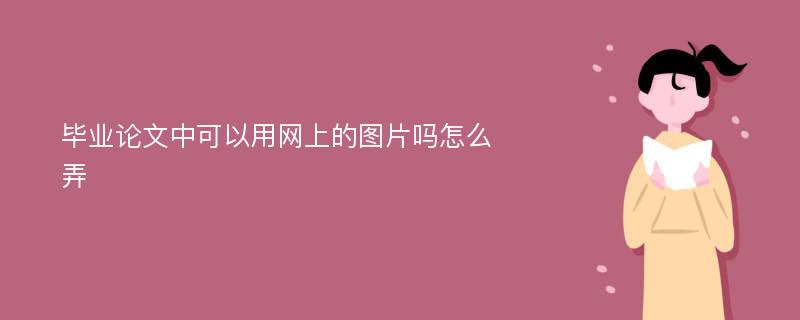 毕业论文中可以用网上的图片吗怎么弄